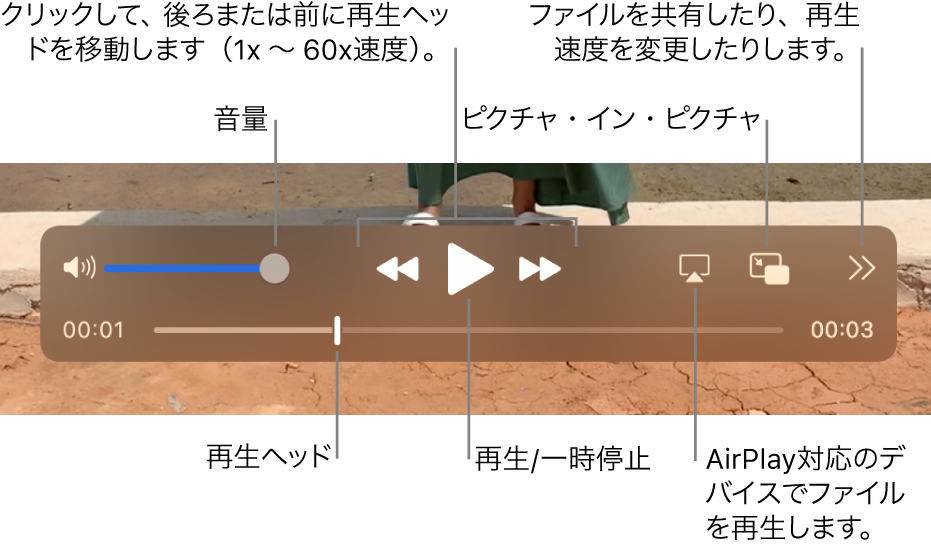 クリックして、後ろまたは前に再生ヘッドを移動します（1x 〜 60x速度）。

ファイルを共有したり、再生速度を変更したりします。

音量

ピクチャ・イン・ピクチャ

00:01

00:03

再生ヘッド

再生/一時停止

AirPlay対応のデバイスでファイルを再生します。